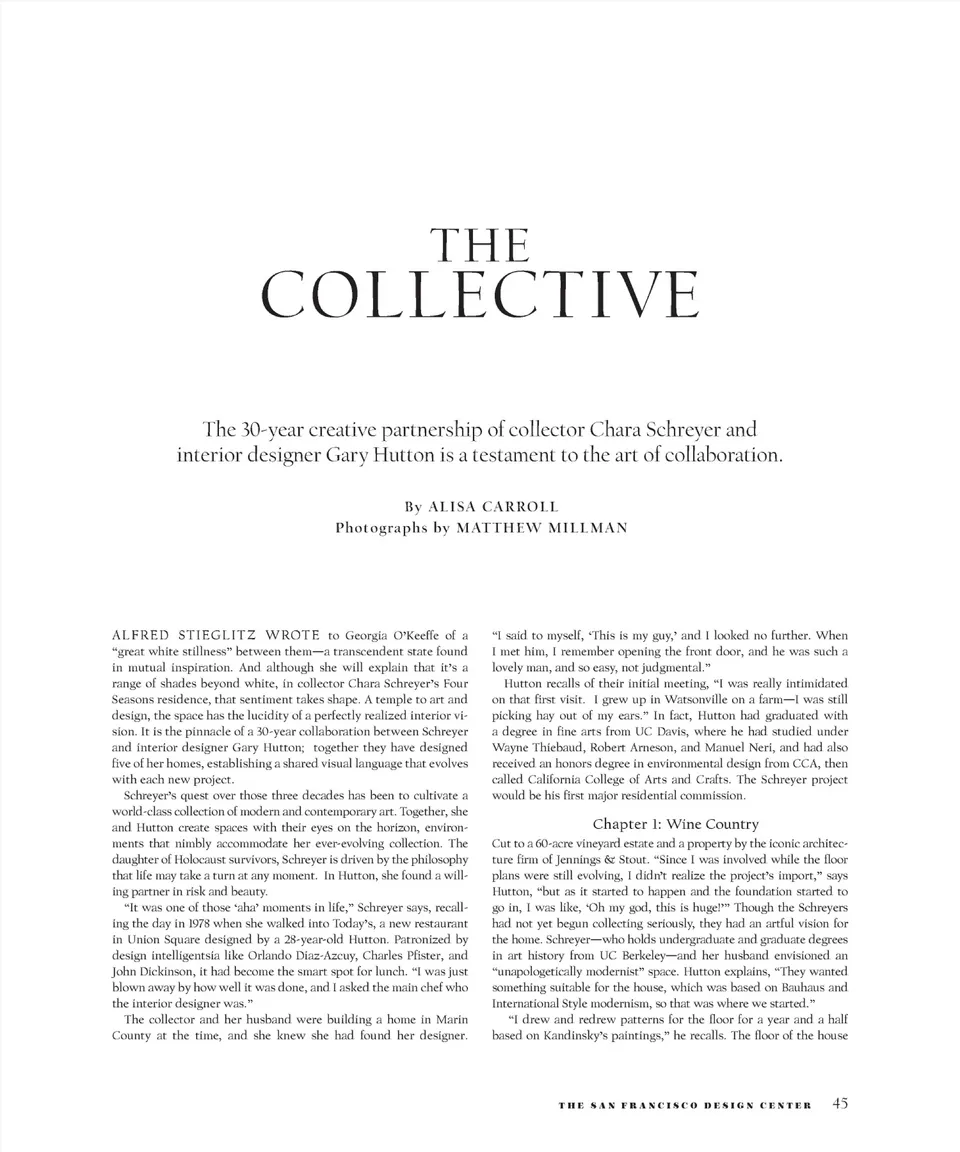 THE COLLECTIVE

The 30-year creative partnership of collector Chara Schreyer and interior designer Gary Hutton is a testament to the art of collaboration.

By ALISA CARROLL
Photographs by MATTHEW MILLMAN

ALFRED STIEGLITZ WROTE to Georgia O'Keeffe of a "great white stillness" between them—a transcendent state found in mutual inspiration. And although she will explain that it's a range of shades beyond white, in collector Chara Schreyer's Four Seasons residence, that sentiment takes shape. A temple to art and design, the space has the lucidity of a perfectly realized interior vision. It is the pinnacle of a 30-year collaboration between Schreyer and interior designer Gary Hutton; together they have designed five of her homes, establishing a shared visual language that evolves with each new project.

Schreyer's quest over those three decades has been to cultivate a world-class collection of modern and contemporary art. Together, she and Hutton create spaces with their eyes on the horizon, environments that nimbly accommodate her ever-evolving collection. The daughter of Holocaust survivors, Schreyer is driven by the philosophy that life may take a turn at any moment. In Hutton, she found a willing partner in risk and beauty.

"It was one of those 'aha' moments in life," Schreyer says, recalling the day in 1978 when she walked into Today's, a new restaurant in Union Square designed by a 28-year-old Hutton. Patronized by design intelligentsia like Orlando Diaz-Azcuy, Charles Pfister, and John Dickinson, it had become the smart spot for lunch. "I was just blown away by how well it was done, and I asked the main chef who the interior designer was."

The collector and her husband were building a home in Marin County at the time, and she knew she had found her designer. "I said to myself, 'This is my guy,' and I looked no further. When I met him, I remember opening the front door, and he was such a lovely man, and so easy, not judgmental."

Hutton recalls of their initial meeting, "I was really intimidated on that first visit. I grew up in Watsonville on a farm—I was still picking hay out of my ears." In fact, Hutton had graduated with a degree in fine arts from UC Davis, where he had studied under Wayne Thiebaud, Robert Arneson, and Manuel Neri, and had also received an honors degree in environmental design from CCA, then called California College of Arts and Crafts. The Schreyer project would be his first major residential commission.

Chapter 1: Wine Country

Cut to a 60-acre vineyard estate and a property by the iconic architecture firm of Jennings & Stout. "Since I was involved while the floor plans were still evolving, I didn't realize the project's import," says Hutton, "but as it started to happen and the foundation started to go in, I was like, 'Oh my god, this is huge!'" Though the Schreyers had not yet begun collecting seriously, they had an artful vision for the home. Schreyer—who holds undergraduate and graduate degrees in art history from UC Berkeley—and her husband envisioned an "unapologetically modernist" space. Hutton explains, "They wanted something suitable for the house, which was based on Bauhaus and International Style modernism, so that was where we started."

"I drew and redrew patterns for the floor for a year and a half based on Kandinsky's paintings," he recalls. The floor of the house

THE SAN FRANCISCO DESIGN CENTER 45